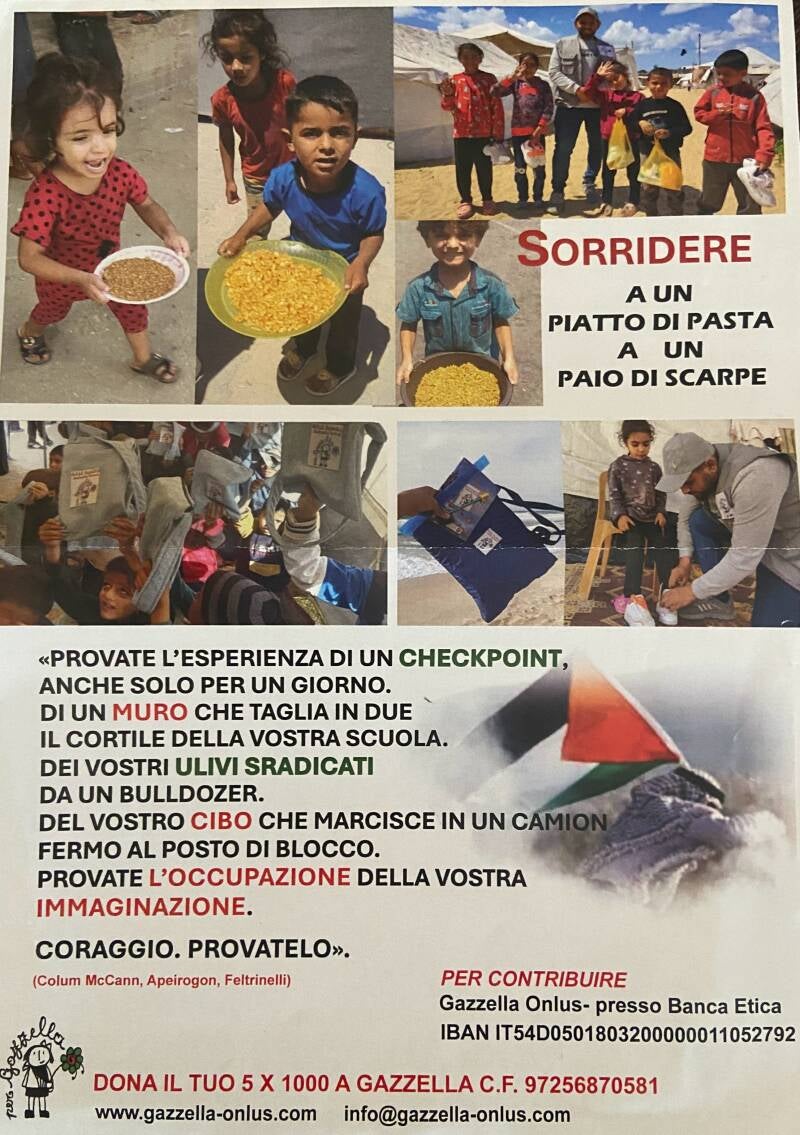 SORRIDERE
A UN
PIATTO DI PASTA
A UN
PAIO DI SCARPE

«PROVATE L'ESPERIENZA DI UN CHECKPOINT, ANCHE SOLO PER UN GIORNO. DI UN MURO CHE TAGLIA IN DUE IL CORTILE DELLA VOSTRA SCUOLA. DEI VOSTRI ULIVI SRADICATI DA UN BULLDOZER. DEL VOSTRO CIBO CHE MARCISCE IN UN CAMION FERMO AL POSTO DI BLOCCO. PROVATE L'OCCUPAZIONE DELLA VOSTRA IMMAGINAZIONE.

CORAGGIO. PROVATELO».

(Colum McCann, Apeirogon, Feltrinelli)

PER CONTRIBUIRE
Gazzella Onlus- presso Banca Etica
IBAN IT54D0501803200000011052792

per Gazzella

DONA IL TUO 5 X 1000 A GAZZELLA C.F. 97256870581
www.gazzella-onlus.com info@gazzella-onlus.com